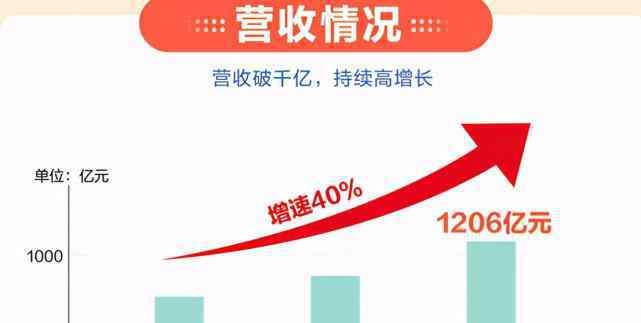 营收情况

营收破千亿，持续高增长

单位：亿元

增速40%

1206亿元

1000